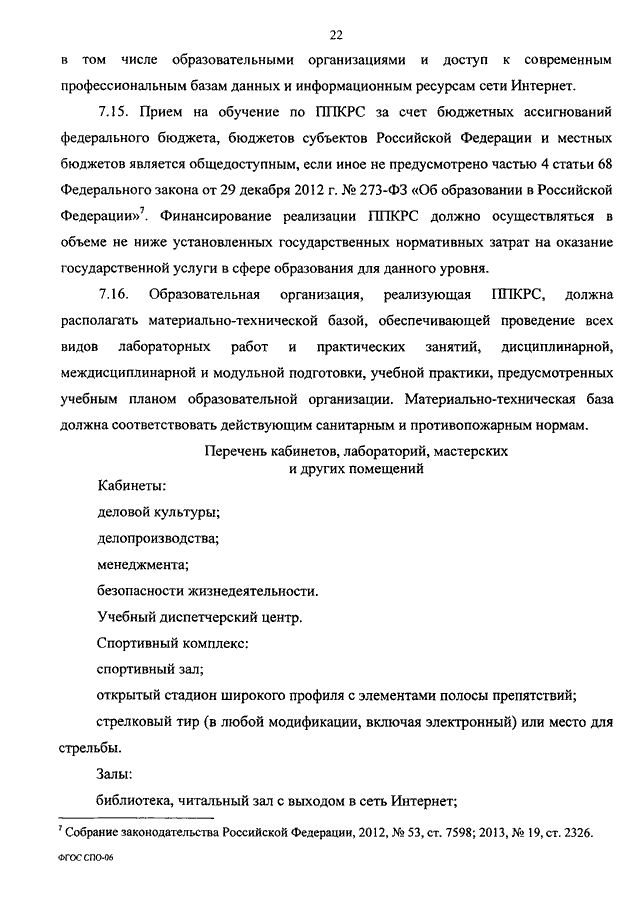 22

в том числе образовательными организациями и доступ к современным профессиональным базам данных и информационным ресурсам сети Интернет.

7.15. Прием на обучение по ППКРС за счет бюджетных ассигнований федерального бюджета, бюджетов субъектов Российской Федерации и местных бюджетов является общедоступным, если иное не предусмотрено частью 4 статьи 68 Федерального закона от 29 декабря 2012 г. № 273-ФЗ «Об образовании в Российской Федерации»$^7$. Финансирование реализации ППКРС должно осуществляться в объеме не ниже установленных государственных нормативных затрат на оказание государственной услуги в сфере образования для данного уровня.

7.16. Образовательная организация, реализующая ППКРС, должна располагать материально-технической базой, обеспечивающей проведение всех видов лабораторных работ и практических занятий, дисциплинарной, междисциплинарной и модульной подготовки, учебной практики, предусмотренных учебным планом образовательной организации. Материально-техническая база должна соответствовать действующим санитарным и противопожарным нормам.

Перечень кабинетов, лабораторий, мастерских и других помещений

Кабинеты:

деловой культуры;

делопроизводства;

менеджмента;

безопасности жизнедеятельности.

Учебный диспетчерский центр.

Спортивный комплекс:

спортивный зал;

открытый стадион широкого профиля с элементами полосы препятствий;

стрелковый тир (в любой модификации, включая электронный) или место для стрельбы.

Залы:

библиотека, читальный зал с выходом в сеть Интернет;

$^7$ Собрание законодательства Российской Федерации, 2012, № 53, ст. 7598; 2013, № 19, ст. 2326.

ФГОС СПО-06